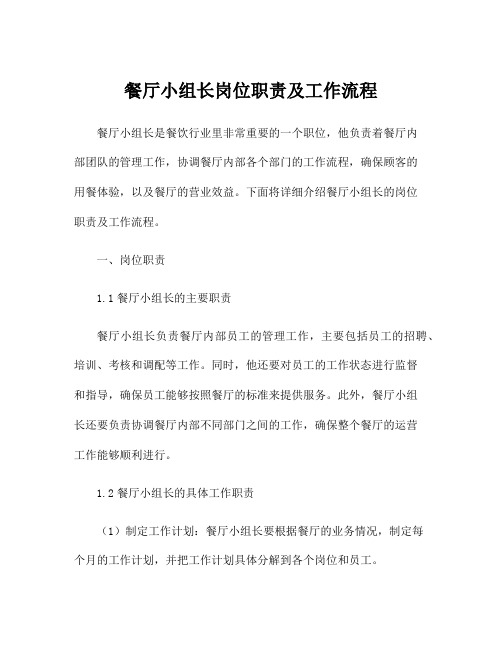 餐厅小组长岗位职责及工作流程

餐厅小组长是餐饮行业里非常重要的一个职位，他负责着餐厅内部团队的管理工作，协调餐厅内部各个部门的工作流程，确保顾客的用餐体验，以及餐厅的营业效益。下面将详细介绍餐厅小组长的岗位职责及工作流程。

一、岗位职责

1.1 餐厅小组长的主要职责

餐厅小组长负责餐厅内部员工的管理工作，主要包括员工的招聘、培训、考核和调配等工作。同时，他还要对员工的工作状态进行监督和指导，确保员工能够按照餐厅的标准来提供服务。此外，餐厅小组长还要负责协调餐厅内部不同部门之间的工作，确保整个餐厅的运营工作能够顺利进行。

1.2 餐厅小组长的具体工作职责

（1）制定工作计划：餐厅小组长要根据餐厅的业务情况，制定每个月的工作计划，并把工作计划具体分解到各个岗位和员工。